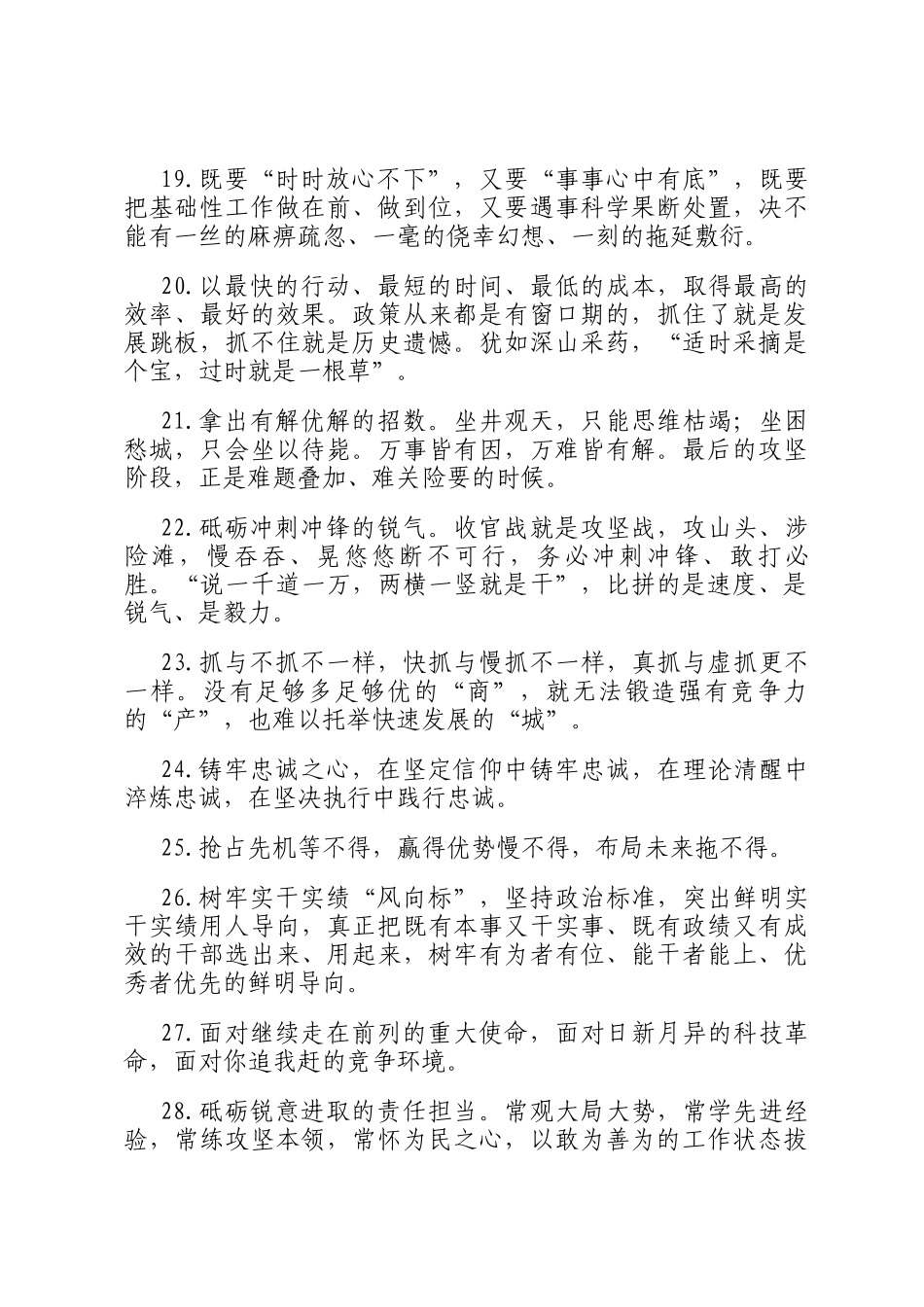 19.既要“时时放心不下”，又要“事事心中有底”，既要把基础性工作做在前、做到位，又要遇事科学果断处置，决不能有一丝的麻痹疏忽、一毫的侥幸幻想、一刻的拖延敷衍。

20.以最快的行动、最短的时间、最低的成本，取得最高的效率、最好的效果。政策从来都是有窗口期的，抓住了就是发展跳板，抓不住就是历史遗憾。犹如深山采药，“适时采摘是个宝，过时就是一根草”。

21.拿出有解优解的招数。坐井观天，只能思维枯竭；坐困愁城，只会坐以待毙。万事皆有因，万难皆有解。最后的攻坚阶段，正是难题叠加、难关险要的时候。

22.砥砺冲刺冲锋的锐气。收官战就是攻坚战，攻山头、涉险滩，慢吞吞、晃悠悠断不可行，务必冲刺冲锋、敢打必胜。“说一千道一万，两横一竖就是干”，比拼的是速度、是锐气、是毅力。

23.抓与不抓不一样，快抓与慢抓不一样，真抓与虚抓更不一样。没有足够多足够优的“商”，就无法锻造强有竞争力的“产”，也难以托举快速发展的“城”。

24.铸牢忠诚之心，在坚定信仰中铸牢忠诚，在理论清醒中淬炼忠诚，在坚决执行中践行忠诚。

25.抢占先机等不得，赢得优势慢不得，布局未来拖不得。

26.树牢实干实绩“风向标”，坚持政治标准，突出鲜明实干实绩用人导向，真正把既有本事又干实事、既有政绩又有成效的干部选出来、用起来，树牢有为者有位、能干者能上、优秀者优先的鲜明导向。

27.面对继续走在前列的重大使命，面对日新月异的科技革命，面对你追我赶的竞争环境。

28.砥砺锐意进取的责任担当。常观大局大势，常学先进经验，常练攻坚本领，常怀为民之心，以敢为善为的工作状态拔